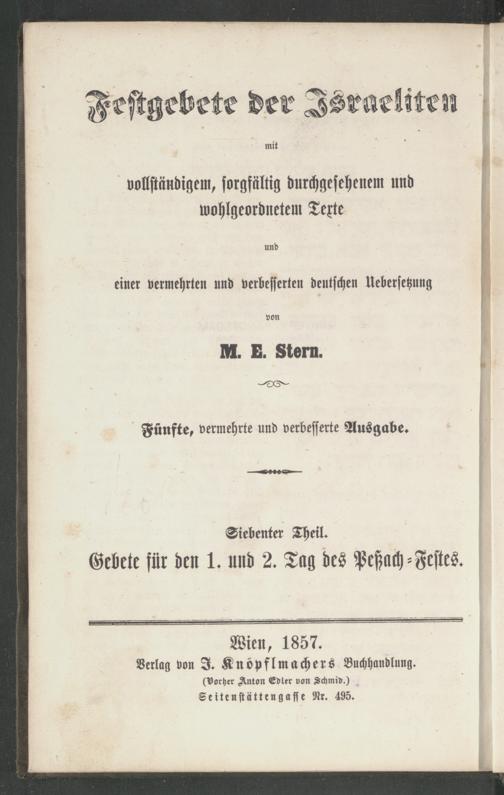 Festgebete der Israeliten

mit

vollständigem, sorgfältig durchgesehenem und wohlgeordnetem Texte

und

einer vermehrten und verbesserten deutschen Uebersetzung

von

M. E. Stern.

Fünfte, vermehrte und verbesserte Ausgabe.

Siebenter Theil.

Gebete für den 1. und 2. Tag des Peßach-Festes.

Wien, 1857.

Verlag von J. Knöpflmachers Buchhandlung.

(Vorher Anton Edler von Schmid.)

Seitenstättengasse Nr. 495.